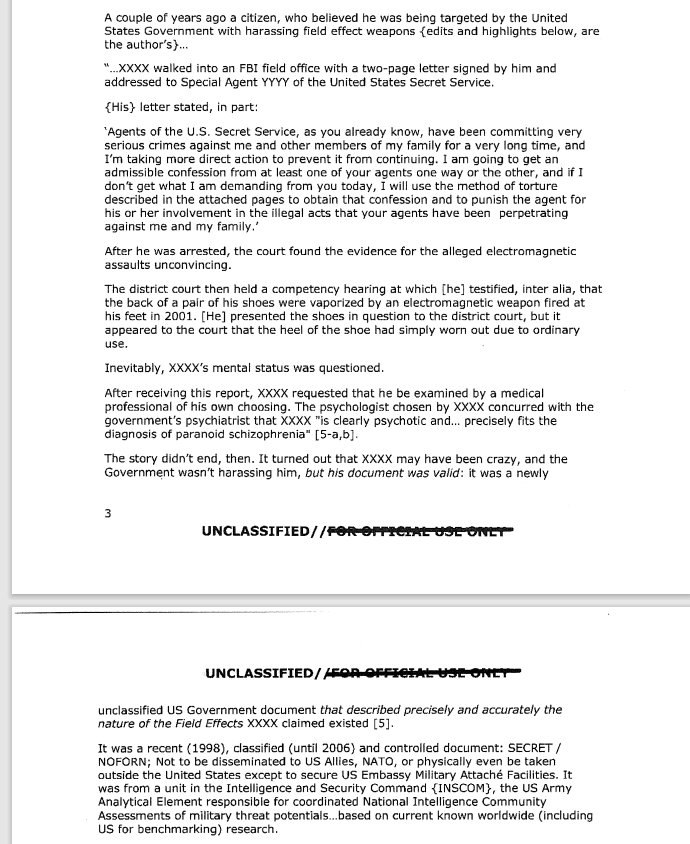 A couple of years ago a citizen, who believed he was being targeted by the United States Government with harassing field effect weapons {edits and highlights below, are the author's}...

"...XXXX walked into an FBI field office with a two-page letter signed by him and addressed to Special Agent YYYY of the United States Secret Service.

{His} letter stated, in part:

'Agents of the U.S. Secret Service, as you already know, have been committing very serious crimes against me and other members of my family for a very long time, and I'm taking more direct action to prevent it from continuing. I am going to get an admissible confession from at least one of your agents one way or the other, and if I don't get what I am demanding from you today, I will use the method of torture described in the attached pages to obtain that confession and to punish the agent for his or her involvement in the illegal acts that your agents have been perpetrating against me and my family.'

After he was arrested, the court found the evidence for the alleged electromagnetic assaults unconvincing.

The district court then held a competency hearing at which [he] testified, inter alia, that the back of a pair of his shoes were vaporized by an electromagnetic weapon fired at his feet in 2001. [He] presented the shoes in question to the district court, but it appeared to the court that the heel of the shoe had simply worn out due to ordinary use.

Inevitably, XXXX's mental status was questioned.

After receiving this report, XXXX requested that he be examined by a medical professional of his own choosing. The psychologist chosen by XXXX concurred with the government's psychiatrist that XXXX "is clearly psychotic and... precisely fits the diagnosis of paranoid schizophrenia" [5-a,b].

The story didn't end, then. It turned out that XXXX may have been crazy, and the Government wasn't harassing him, but his document was valid: it was a newly

3

UNCLASSIFIED//FOR OFFICIAL USE ONLY

UNCLASSIFIED//FOR OFFICIAL USE ONLY

unclassified US Government document that described precisely and accurately the nature of the Field Effects XXXX claimed existed [5].

It was a recent (1998), classified (until 2006) and controlled document: SECRET / NOFORN; Not to be disseminated to US Allies, NATO, or physically even be taken outside the United States except to secure US Embassy Military Attaché Facilities. It was from a unit in the Intelligence and Security Command {INSCOM}, the US Army Analytical Element responsible for coordinated National Intelligence Community Assessments of military threat potentials...based on current known worldwide (including US for benchmarking) research.